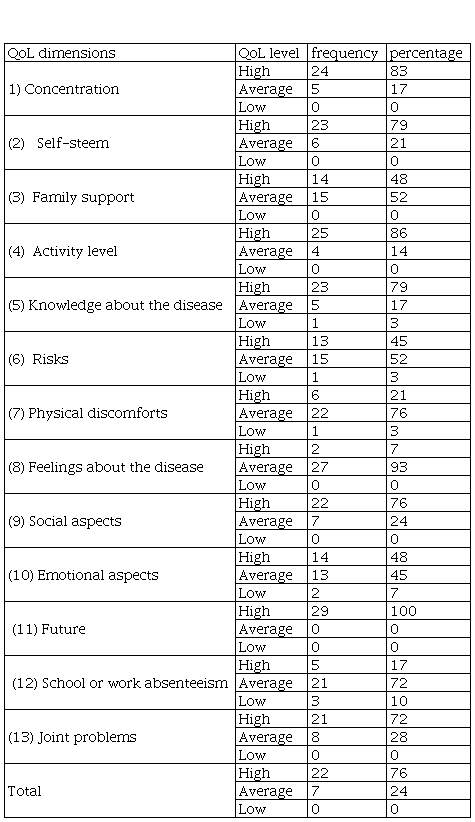 | QoL dimensions | QoL level | frequency | percentage |
|---|---|---|---|
| 1) Concentration | High | 24 | 83 |
| | Average | 5 | 17 |
| | Low | 0 | 0 |
| (2) Self-steem | High | 23 | 79 |
| | Average | 6 | 21 |
| | Low | 0 | 0 |
| (3) Family support | High | 14 | 48 |
| | Average | 15 | 52 |
| | Low | 0 | 0 |
| (4) Activity level | High | 25 | 86 |
| | Average | 4 | 14 |
| | Low | 0 | 0 |
| (5) Knowledge about the disease | High | 23 | 79 |
| | Average | 5 | 17 |
| | Low | 1 | 3 |
| (6) Risks | High | 13 | 45 |
| | Average | 15 | 52 |
| | Low | 1 | 3 |
| (7) Physical discomforts | High | 6 | 21 |
| | Average | 22 | 76 |
| | Low | 1 | 3 |
| (8) Feelings about the disease | High | 2 | 7 |
| | Average | 27 | 93 |
| | Low | 0 | 0 |
| (9) Social aspects | High | 22 | 76 |
| | Average | 7 | 24 |
| | Low | 0 | 0 |
| (10) Emotional aspects | High | 14 | 48 |
| | Average | 13 | 45 |
| | Low | 2 | 7 |
| (11) Future | High | 29 | 100 |
| | Average | 0 | 0 |
| | Low | 0 | 0 |
| (12) School or work absenteeism | High | 5 | 17 |
| | Average | 21 | 72 |
| | Low | 3 | 10 |
| (13) Joint problems | High | 21 | 72 |
| | Average | 8 | 28 |
| | Low | 0 | 0 |
| Total | High | 22 | 76 |
| | Average | 7 | 24 |
| | Low | 0 | 0 |